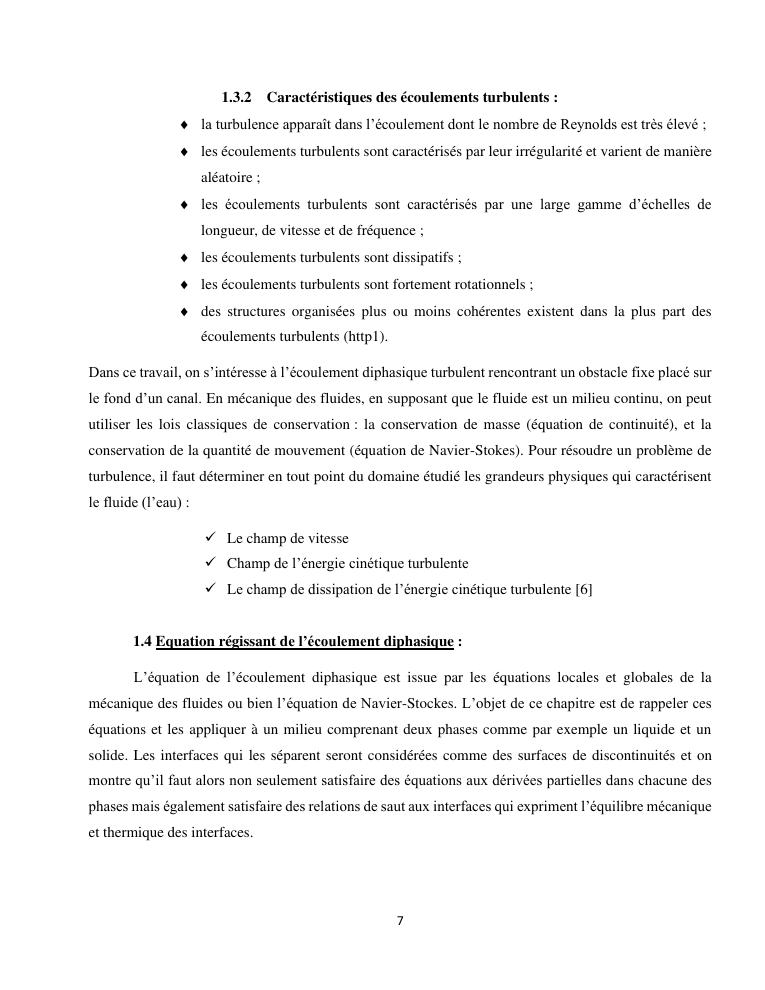 1.3.2 Caractéristiques des écoulements turbulents :

♦ la turbulence apparaît dans l'écoulement dont le nombre de Reynolds est très élevé ;
♦ les écoulements turbulents sont caractérisés par leur irrégularité et varient de manière aléatoire ;
♦ les écoulements turbulents sont caractérisés par une large gamme d'échelles de longueur, de vitesse et de fréquence ;
♦ les écoulements turbulents sont dissipatifs ;
♦ les écoulements turbulents sont fortement rotationnels ;
♦ des structures organisées plus ou moins cohérentes existent dans la plus part des écoulements turbulents (http1).

Dans ce travail, on s'intéresse à l'écoulement diphasique turbulent rencontrant un obstacle fixe placé sur le fond d'un canal. En mécanique des fluides, en supposant que le fluide est un milieu continu, on peut utiliser les lois classiques de conservation : la conservation de masse (équation de continuité), et la conservation de la quantité de mouvement (équation de Navier-Stokes). Pour résoudre un problème de turbulence, il faut déterminer en tout point du domaine étudié les grandeurs physiques qui caractérisent le fluide (l'eau) :

✓ Le champ de vitesse
✓ Champ de l'énergie cinétique turbulente
✓ Le champ de dissipation de l'énergie cinétique turbulente [6]

1.4 Equation régissant de l'écoulement diphasique :

L'équation de l'écoulement diphasique est issue par les équations locales et globales de la mécanique des fluides ou bien l'équation de Navier-Stockes. L'objet de ce chapitre est de rappeler ces équations et les appliquer à un milieu comprenant deux phases comme par exemple un liquide et un solide. Les interfaces qui les séparent seront considérées comme des surfaces de discontinuités et on montre qu'il faut alors non seulement satisfaire des équations aux dérivées partielles dans chacune des phases mais également satisfaire des relations de saut aux interfaces qui expriment l'équilibre mécanique et thermique des interfaces.

7